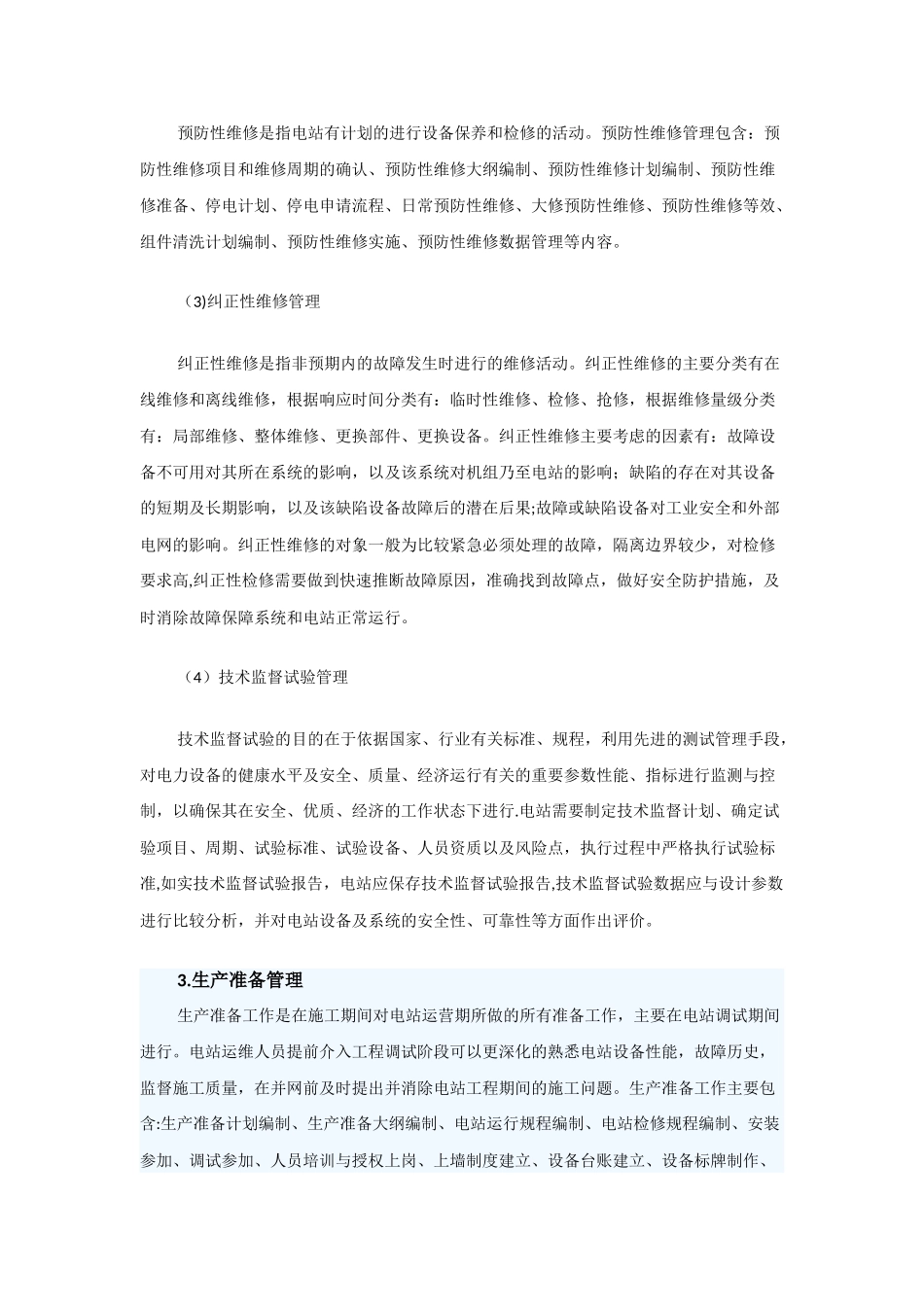 预防性维修是指电站有计划的进行设备保养和检修的活动。预防性维修管理包含：预防性维修项目和维修周期的确认、预防性维修大纲编制、预防性维修计划编制、预防性维修准备、停电计划、停电申请流程、日常预防性维修、大修预防性维修、预防性维修等效、组件清洗计划编制、预防性维修实施、预防性维修数据管理等内容。

（3)纠正性维修管理

纠正性维修是指非预期内的故障发生时进行的维修活动。纠正性维修的主要分类有在线维修和离线维修，根据响应时间分类有：临时性维修、检修、抢修，根据维修量级分类有：局部维修、整体维修、更换部件、更换设备。纠正性维修主要考虑的因素有：故障设备不可用对其所在系统的影响，以及该系统对机组乃至电站的影响；缺陷的存在对其设备的短期及长期影响，以及该缺陷设备故障后的潜在后果;故障或缺陷设备对工业安全和外部电网的影响。纠正性维修的对象一般为比较紧急必须处理的故障，隔离边界较少，对检修要求高,纠正性检修需要做到快速推断故障原因，准确找到故障点，做好安全防护措施，及时消除故障保障系统和电站正常运行。

（4）技术监督试验管理

技术监督试验的目的在于依据国家、行业有关标准、规程，利用先进的测试管理手段，对电力设备的健康水平及安全、质量、经济运行有关的重要参数性能、指标进行监测与控制，以确保其在安全、优质、经济的工作状态下进行.电站需要制定技术监督计划、确定试验项目、周期、试验标准、试验设备、人员资质以及风险点，执行过程中严格执行试验标准,如实技术监督试验报告，电站应保存技术监督试验报告,技术监督试验数据应与设计参数进行比较分析，并对电站设备及系统的安全性、可靠性等方面作出评价。

3.生产准备管理

生产准备工作是在施工期间对电站运营期所做的所有准备工作，主要在电站调试期间进行。电站运维人员提前介入工程调试阶段可以更深化的熟悉电站设备性能，故障历史，监督施工质量，在并网前及时提出并消除电站工程期间的施工问题。生产准备工作主要包含:生产准备计划编制、生产准备大纲编制、电站运行规程编制、电站检修规程编制、安装参加、调试参加、人员培训与授权上岗、上墙制度建立、设备台账建立、设备标牌制作、